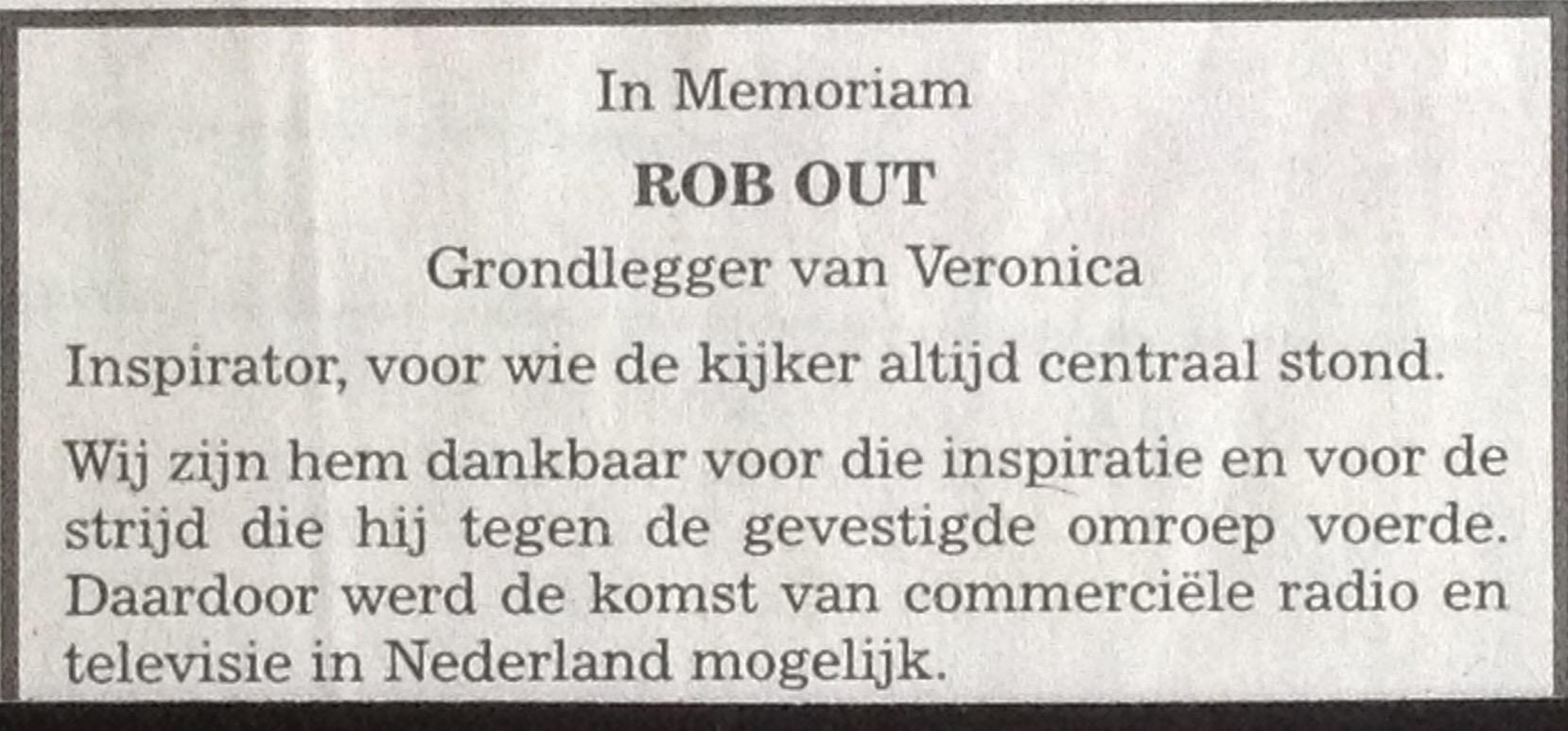 In Memoriam

ROB OUT

Grondlegger van Veronica

Inspirator, voor wie de kijker altijd centraal stond.

Wij zijn hem dankbaar voor die inspiratie en voor de strijd die hij tegen de gevestigde omroep voerde. Daardoor werd de komst van commerciële radio en televisie in Nederland mogelijk.